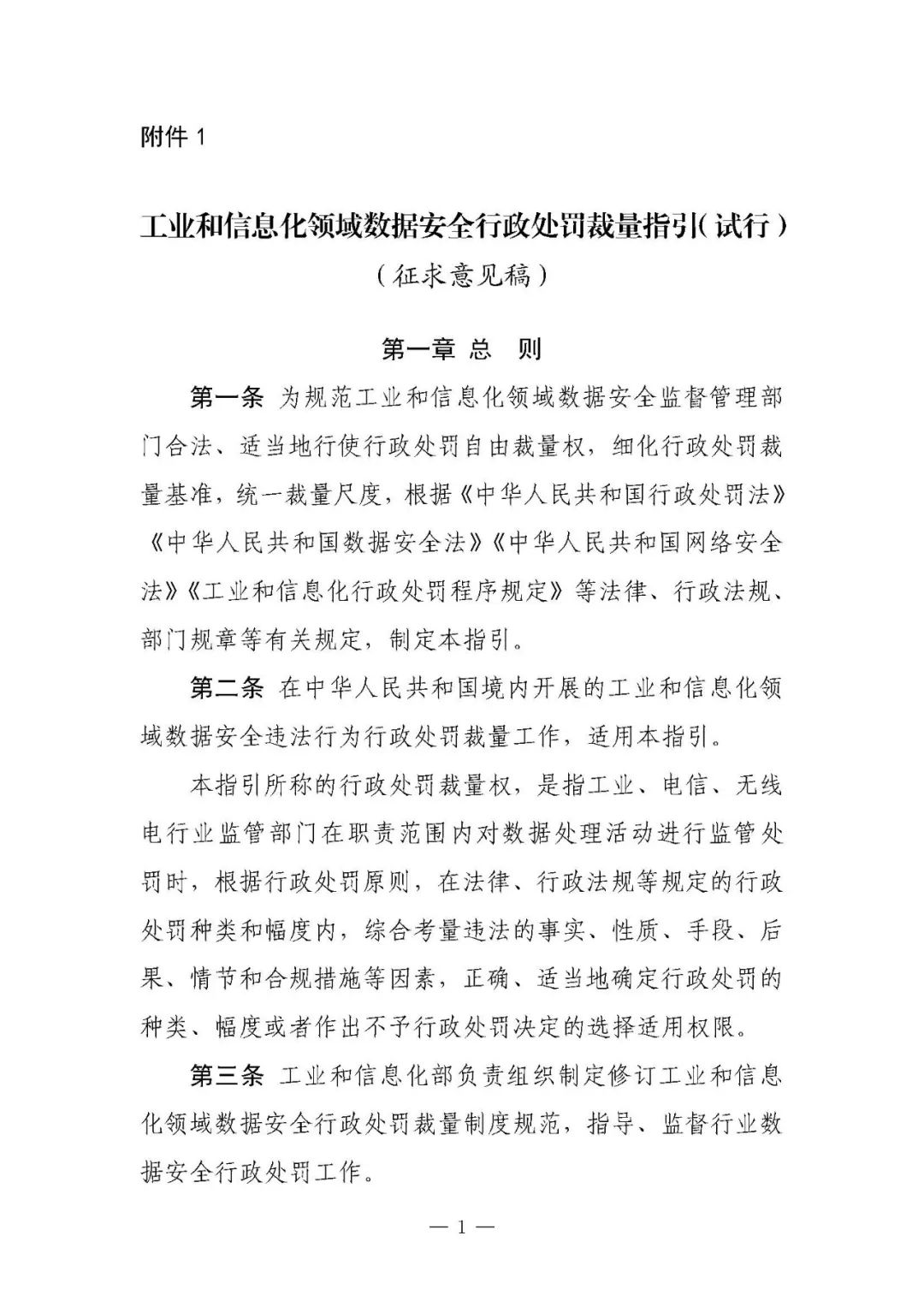 附件1

工业和信息化领域数据安全行政处罚裁量指引（试行）

（征求意见稿）

第一章 总 则

第一条 为规范工业和信息化领域数据安全监督管理部门合法、适当地行使行政处罚自由裁量权，细化行政处罚裁量基准，统一裁量尺度，根据《中华人民共和国行政处罚法》《中华人民共和国数据安全法》《中华人民共和国网络安全法》《工业和信息化行政处罚程序规定》等法律、行政法规、部门规章等有关规定，制定本指引。

第二条 在中华人民共和国境内开展的工业和信息化领域数据安全违法行为行政处罚裁量工作，适用本指引。

本指引所称的行政处罚裁量权，是指工业、电信、无线电行业监管部门在职责范围内对数据处理活动进行监管处罚时，根据行政处罚原则，在法律、行政法规等规定的行政处罚种类和幅度内，综合考量违法的事实、性质、手段、后果、情节和合规措施等因素，正确、适当地确定行政处罚的种类、幅度或者作出不予行政处罚决定的选择适用权限。

第三条 工业和信息化部负责组织制定修订工业和信息化领域数据安全行政处罚裁量制度规范，指导、监督行业数据安全行政处罚工作。

— 1 —